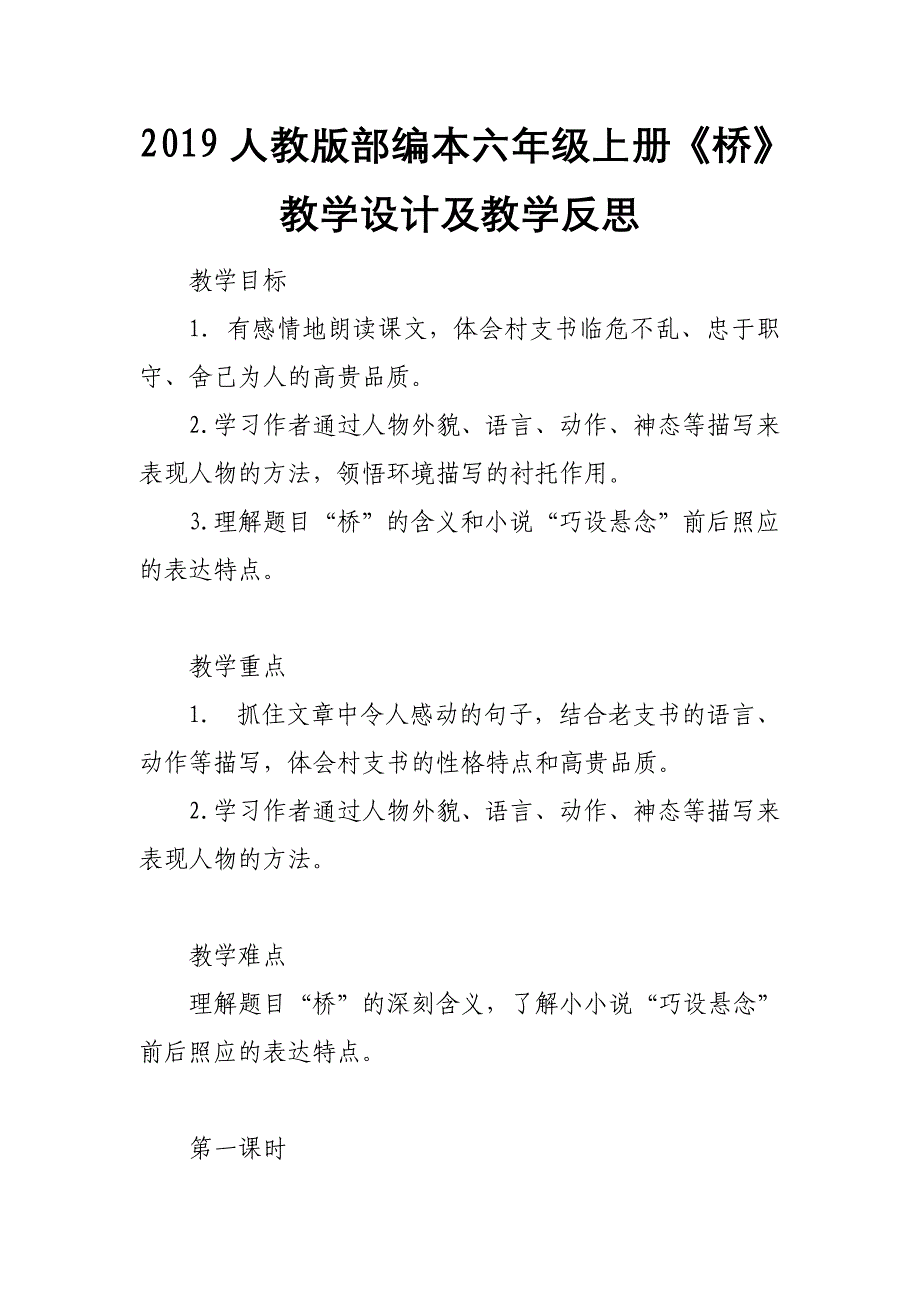 2019 人教版部编本六年级上册《桥》教学设计及教学反思

教学目标

1. 有感情地朗读课文，体会村支书临危不乱、忠于职守、舍己为人的高贵品质。

2.学习作者通过人物外貌、语言、动作、神态等描写来表现人物的方法，领悟环境描写的衬托作用。

3.理解题目“桥”的含义和小说“巧设悬念”前后照应的表达特点。

教学重点

1. 抓住文章中令人感动的句子，结合老支书的语言、动作等描写，体会村支书的性格特点和高贵品质。

2.学习作者通过人物外貌、语言、动作、神态等描写来表现人物的方法。

教学难点

理解题目“桥”的深刻含义，了解小小说“巧设悬念”前后照应的表达特点。

第一课时